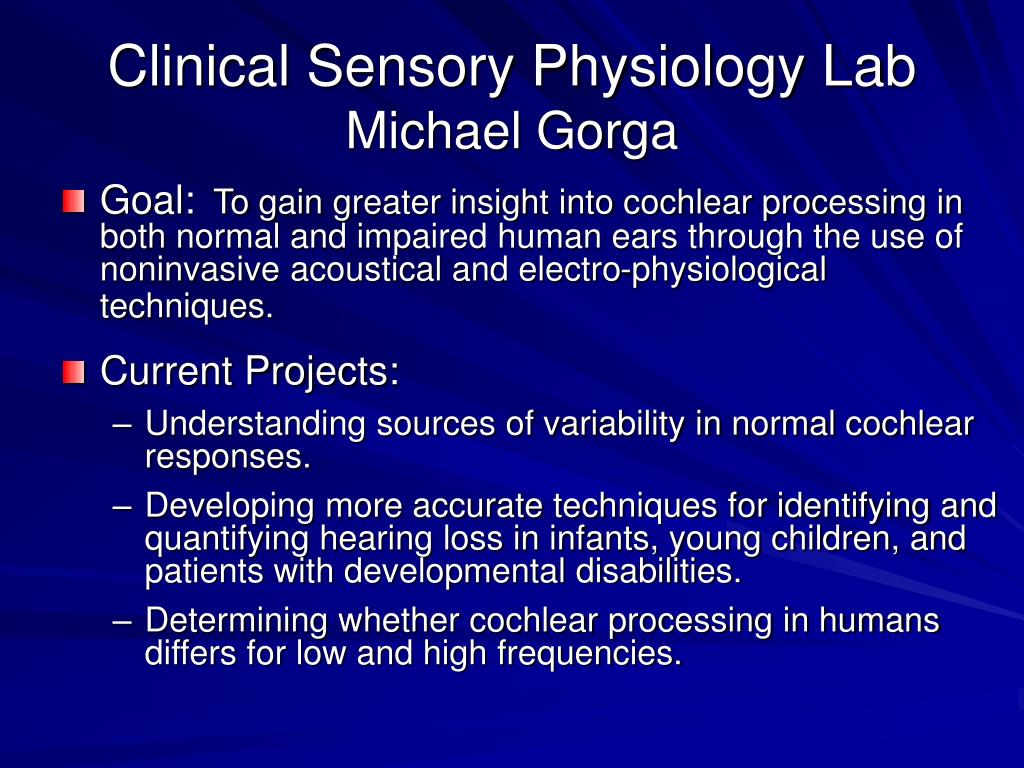 Clinical Sensory Physiology Lab
Michael Gorga

Goal: To gain greater insight into cochlear processing in both normal and impaired human ears through the use of noninvasive acoustical and electro-physiological techniques.

Current Projects:

– Understanding sources of variability in normal cochlear responses.

– Developing more accurate techniques for identifying and quantifying hearing loss in infants, young children, and patients with developmental disabilities.

– Determining whether cochlear processing in humans differs for low and high frequencies.